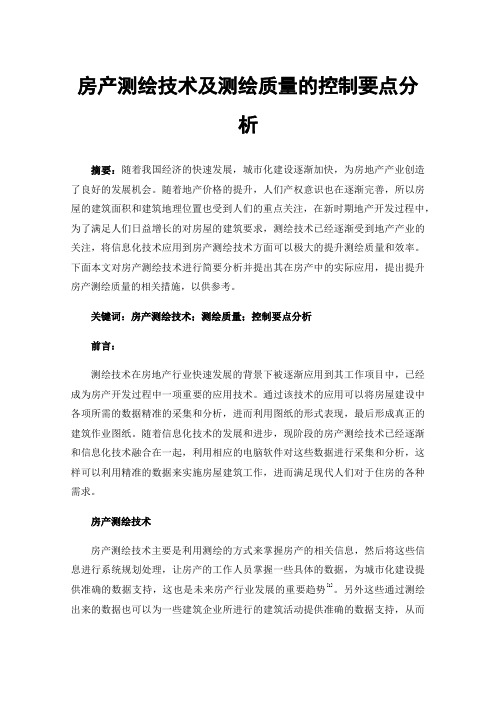 房产测绘技术及测绘质量的控制要点分析

摘要：随着我国经济的快速发展，城市化建设逐渐加快，为房地产产业创造了良好的发展机会。随着地产价格的提升，人们产权意识也在逐渐完善，所以房屋的建筑面积和建筑地理位置也受到人们的重点关注，在新时期地产开发过程中，为了满足人们日益增长的对房屋的建筑要求，测绘技术已经逐渐受到地产产业的关注，将信息化技术应用到房产测绘技术方面可以极大的提升测绘质量和效率。下面本文对房产测绘技术进行简要分析并提出其在房产中的实际应用，提出提升房产测绘质量的相关措施，以供参考。

关键词：房产测绘技术；测绘质量；控制要点分析

前言：

测绘技术在房地产行业快速发展的背景下被逐渐应用到其工作项目中，已经成为房产开发过程中一项重要的应用技术。通过该技术的应用可以将房屋建设中各项所需的数据精准的采集和分析，进而利用图纸的形式表现，最后形成真正的建筑作业图纸。随着信息化技术的发展和进步，现阶段的房产测绘技术已经逐渐和信息化技术融合在一起，利用相应的电脑软件对这些数据进行采集和分析，这样可以利用精准的数据来实施房屋建筑工作，进而满足现代人们对于住房的各种需求。

房产测绘技术

房产测绘技术主要是利用测绘的方式来掌握房产的相关信息，然后将这些信息进行系统规划处理，让房产的工作人员掌握一些具体的数据，为城市化建设提供准确的数据支持，这也是未来房产行业发展的重要趋势$^{[1]}$。另外这些通过测绘出来的数据也可以为一些建筑企业所进行的建筑活动提供准确的数据支持，从而